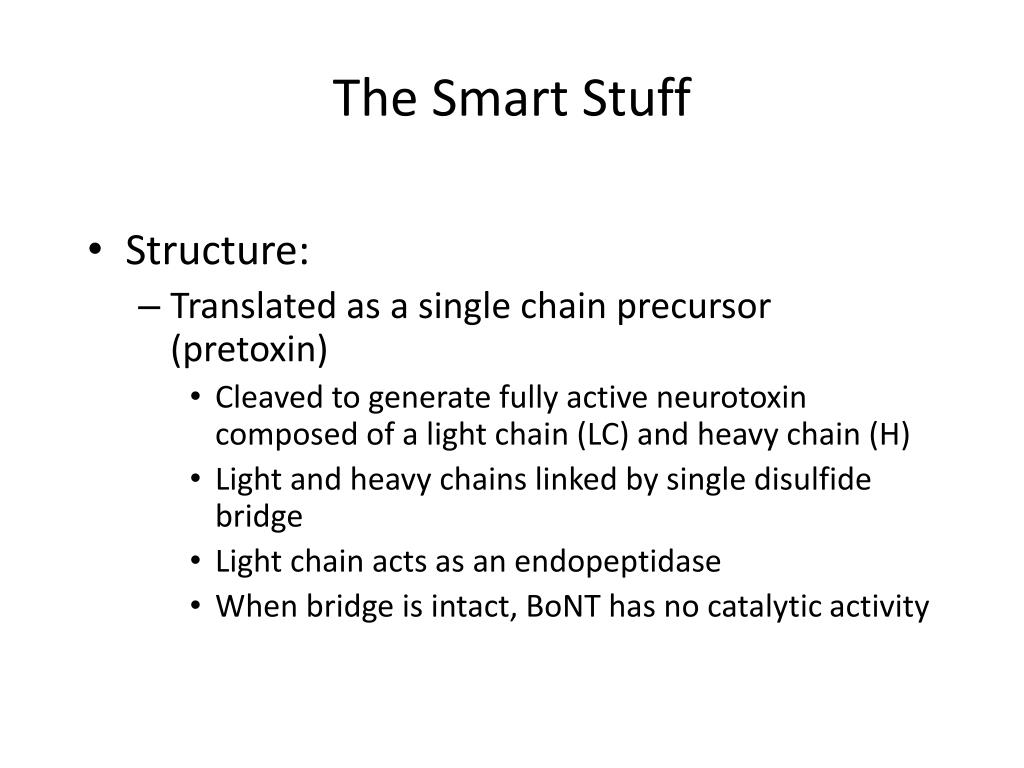 The Smart Stuff

• Structure:
– Translated as a single chain precursor (pretoxin)
• Cleaved to generate fully active neurotoxin composed of a light chain (LC) and heavy chain (H)
• Light and heavy chains linked by single disulfide bridge
• Light chain acts as an endopeptidase
• When bridge is intact, BoNT has no catalytic activity